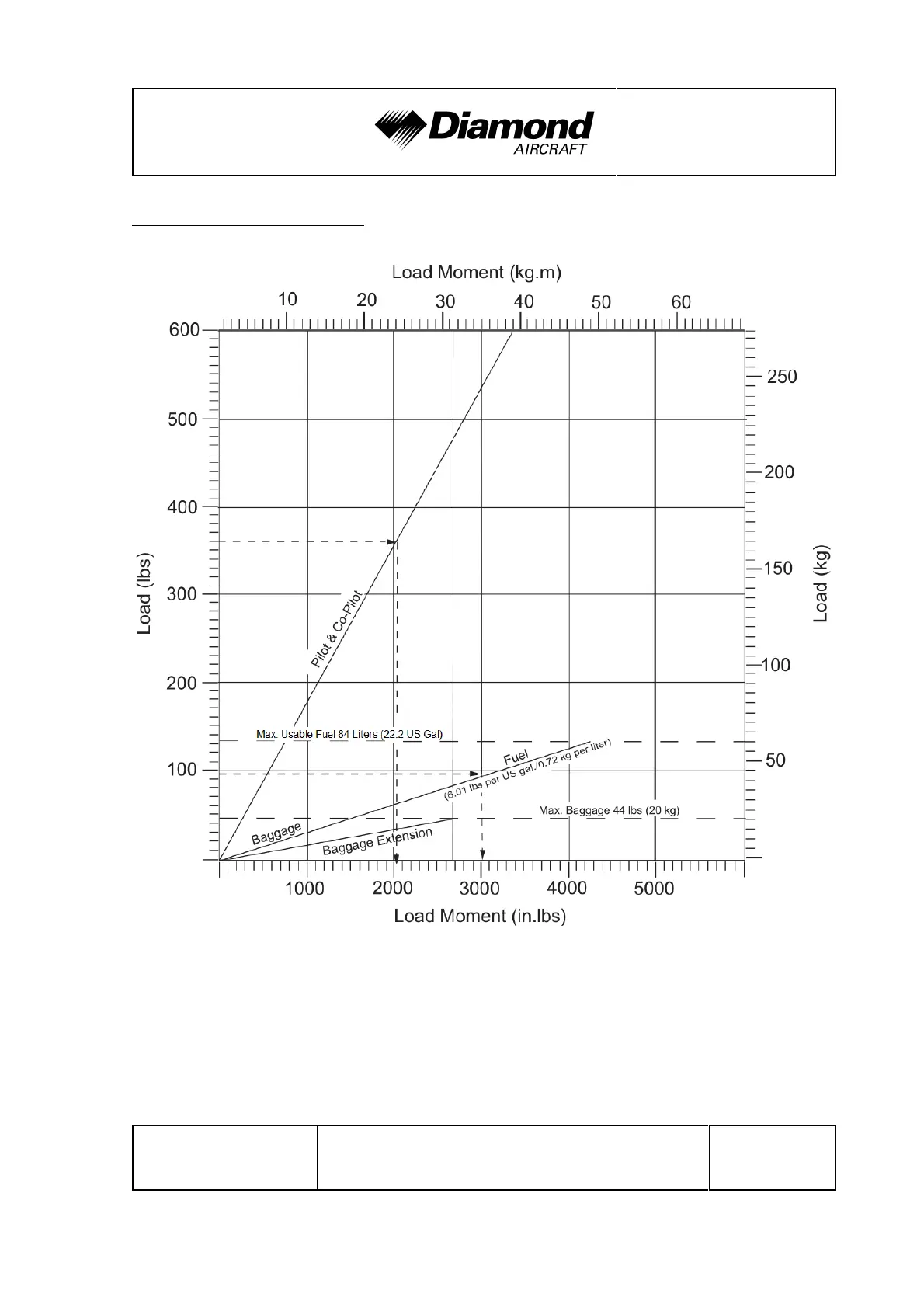 Diamond
AIRCRAFT

Load Moment (kg.m)

10 20 30 40 50 60

600
500
400
300
200
100

Load (lbs)

250
200
150
100
50

Load (kg)

Pilot & Co-Pilot

Max. Usable Fuel 84 Liters (22.2 US Gal)

Fuel
(6.01 lbs per US gal./0.72 kg per liter)

Max. Baggage 44 lbs (20 kg)

Baggage

Baggage Extension

1000 2000 3000 4000 5000

Load Moment (in.lbs)